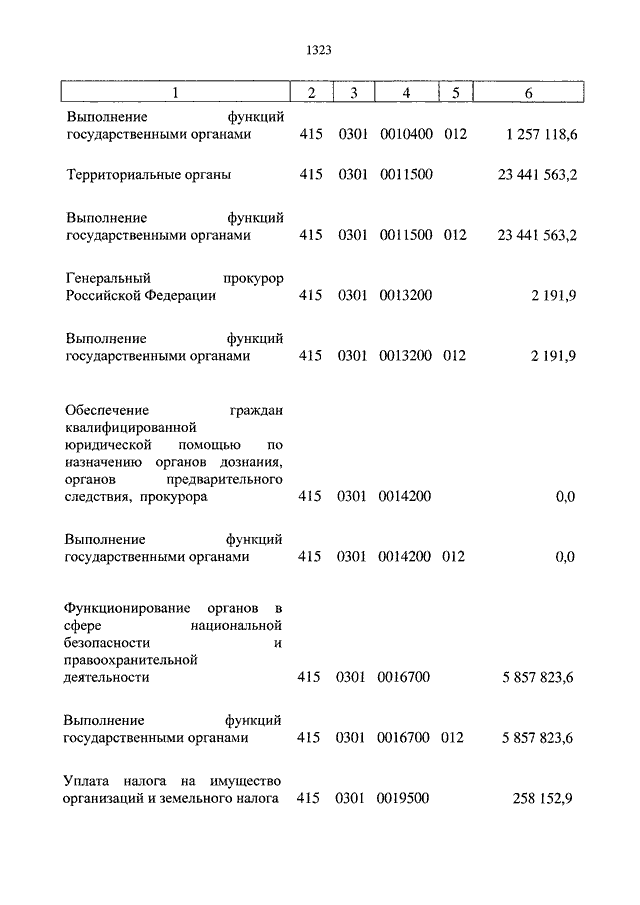 1323

| 1 | 2 | 3 | 4 | 5 | 6 |
|---|---|---|---|---|---|
| Выполнение функций государственными органами | 415 | 0301 | 0010400 | 012 | 1 257 118,6 |
| Территориальные органы | 415 | 0301 | 0011500 | | 23 441 563,2 |
| Выполнение функций государственными органами | 415 | 0301 | 0011500 | 012 | 23 441 563,2 |
| Генеральный прокурор Российской Федерации | 415 | 0301 | 0013200 | | 2 191,9 |
| Выполнение функций государственными органами | 415 | 0301 | 0013200 | 012 | 2 191,9 |
| Обеспечение граждан квалифицированной юридической помощью по назначению органов дознания, органов предварительного следствия, прокурора | 415 | 0301 | 0014200 | | 0,0 |
| Выполнение функций государственными органами | 415 | 0301 | 0014200 | 012 | 0,0 |
| Функционирование органов в сфере национальной безопасности и правоохранительной деятельности | 415 | 0301 | 0016700 | | 5 857 823,6 |
| Выполнение функций государственными органами | 415 | 0301 | 0016700 | 012 | 5 857 823,6 |
| Уплата налога на имущество организаций и земельного налога | 415 | 0301 | 0019500 | | 258 152,9 |